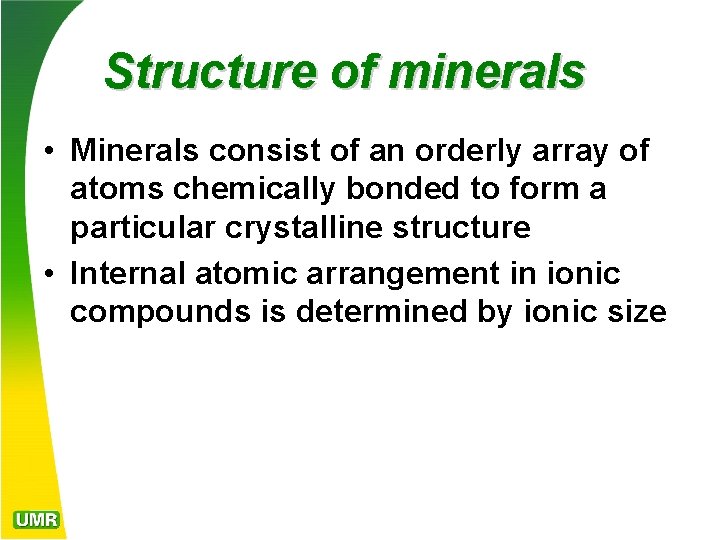 Structure of minerals

• Minerals consist of an orderly array of atoms chemically bonded to form a particular crystalline structure
• Internal atomic arrangement in ionic compounds is determined by ionic size

UMR